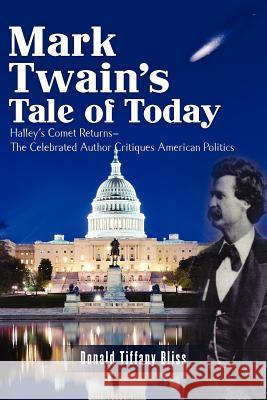 Mark Twain's Tale of Today

Halley's Comet Returns–
The Celebrated Author Critiques American Politics

Donald Tiffany Bliss

Kraina Książek